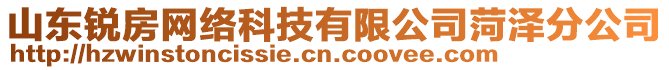 山东锐房网络科技有限公司菏泽分公司
http://hzwinstoncissie.cn.coovee.com